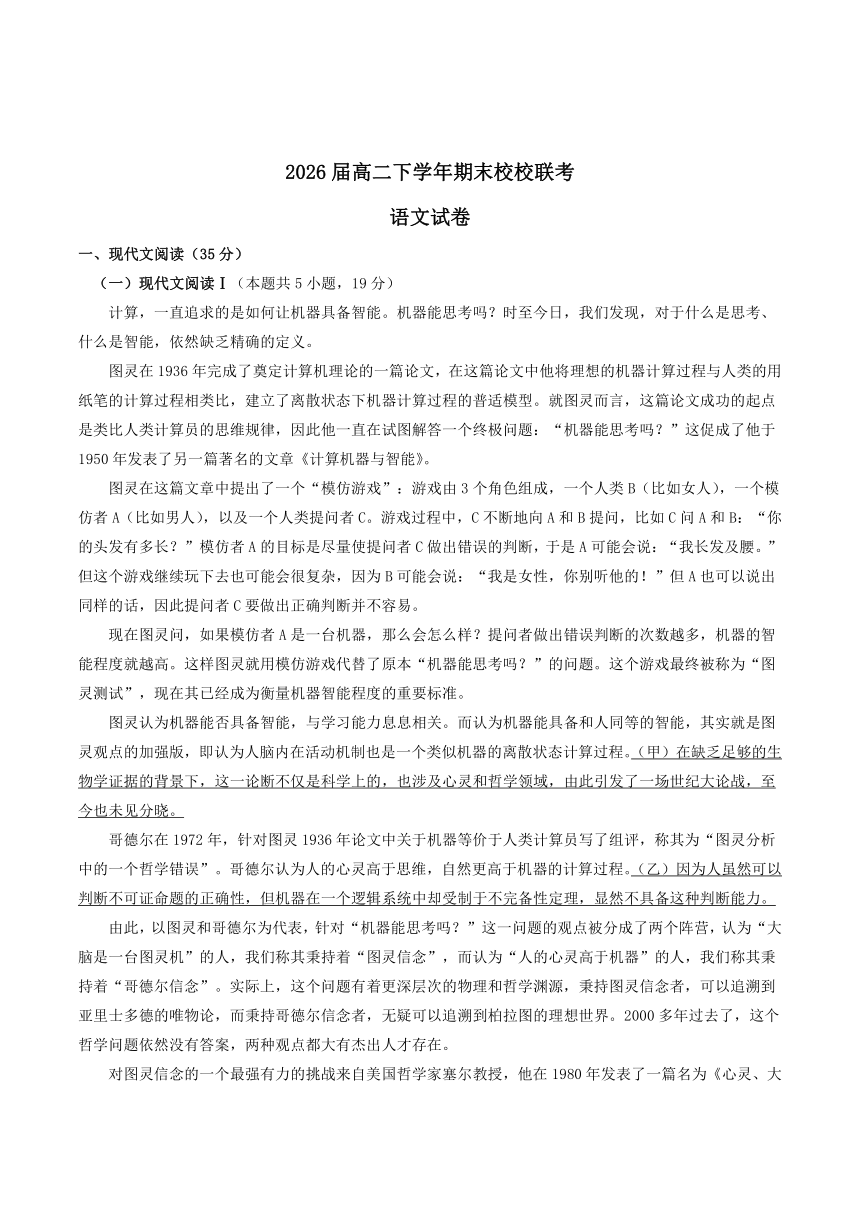 2026届高二下学年期末校校联考

语文试卷

一、现代文阅读（35分）

（一）现代文阅读Ⅰ（本题共5小题，19分）

计算，一直追求的是如何让机器具备智能。机器能思考吗？时至今日，我们发现，对于什么是思考、什么是智能，依然缺乏精确的定义。

图灵在1936年完成了奠定计算机理论的一篇论文，在这篇论文中他将理想的机器计算过程与人类的用纸笔的计算过程相类比，建立了离散状态下机器计算过程的普适模型。就图灵而言，这篇论文成功的起点是类比人类计算员的思维规律，因此他一直在试图解答一个终极问题：“机器能思考吗？”这促成了他于1950年发表了另一篇著名的文章《计算机器与智能》。

图灵在这篇文章中提出了一个“模仿游戏”：游戏由3个角色组成，一个人类B（比如女人），一个模仿者A（比如男人），以及一个人类提问者C。游戏过程中，C不断地向A和B提问，比如C问A和B：“你的头发有多长？”模仿者A的目标是尽量使提问者C做出错误的判断，于是A可能会说：“我长发及腰。”但这个游戏继续玩下去也可能会很复杂，因为B可能会说：“我是女性，你别听他的！”但A也可以说出同样的话，因此提问者C要做出正确判断并不容易。

现在图灵问，如果模仿者A是一台机器，那么会怎么样？提问者做出错误判断的次数越多，机器的智能程度就越高。这样图灵就用模仿游戏代替了原本“机器能思考吗？”的问题。这个游戏最终被称为“图灵测试”，现在其已经成为衡量机器智能程度的重要标准。

图灵认为机器能否具备智能，与学习能力息息相关。而认为机器能具备和人同等的智能，其实就是图灵观点的加强版，即认为人脑内在活动机制也是一个类似机器的离散状态计算过程。（甲）在缺乏足够的生物学证据的背景下，这一论断不仅是科学上的，也涉及心灵和哲学领域，由此引发了一场世纪大论战，至今也未见分晓。

哥德尔在1972年，针对图灵1936年论文中关于机器等价于人类计算员写了组评，称其为“图灵分析中的一个哲学错误”。哥德尔认为人的心灵高于思维，自然更高于机器的计算过程。（乙）因为人虽然可以判断不可证命题的正确性，但机器在一个逻辑系统中却受制于不完备性定理，显然不具备这种判断能力。

由此，以图灵和哥德尔为代表，针对“机器能思考吗？”这一问题的观点被分成了两个阵营，认为“大脑是一台图灵机”的人，我们称其秉持着“图灵信念”，而认为“人的心灵高于机器”的人，我们称其秉持着“哥德尔信念”。实际上，这个问题有着更深层次的物理和哲学渊源，秉持图灵信念者，可以追溯到亚里士多德的唯物论，而秉持哥德尔信念者，无疑可以追溯到柏拉图的理想世界。2000多年过去了，这个哲学问题依然没有答案，两种观点都大有杰出人才存在。

对图灵信念的一个最强有力的挑战来自美国哲学家塞尔教授，他在1980年发表了一篇名为《心灵、大